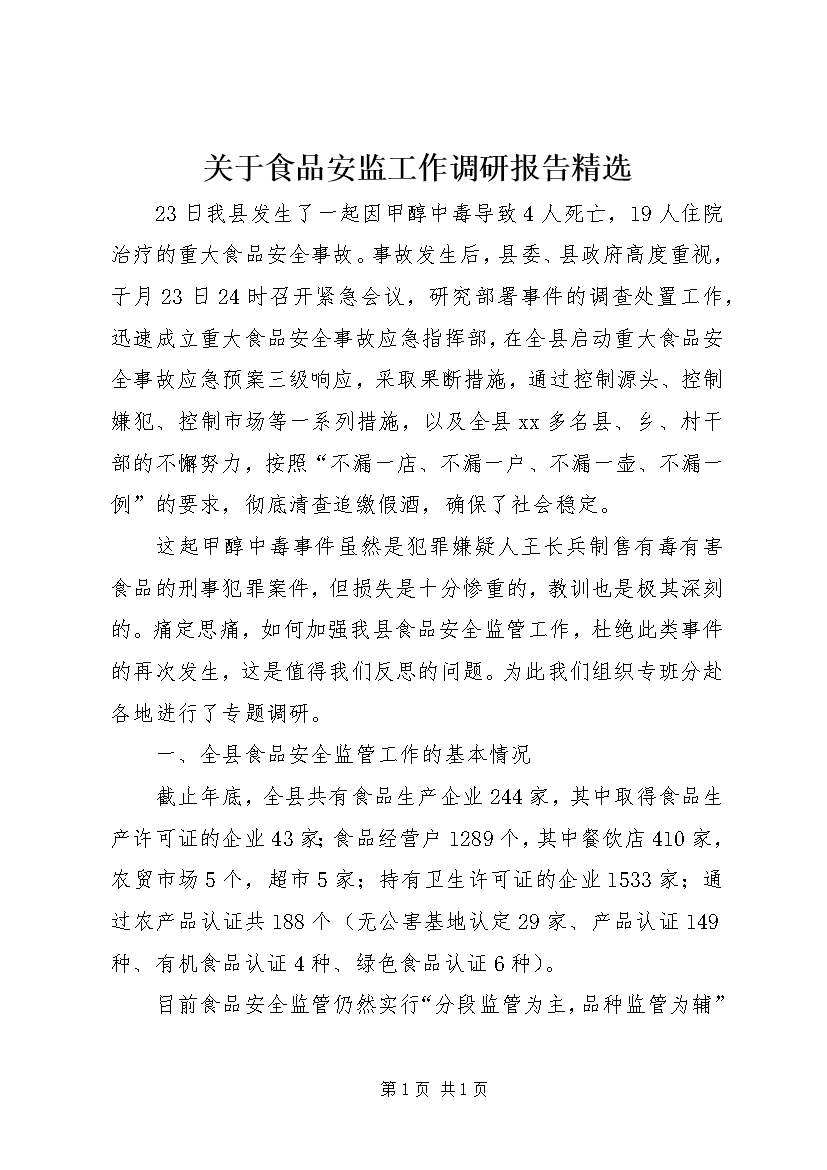 关于食品安监工作调研报告精选

23日我县发生了一起因甲醇中毒导致4人死亡，19人住院治疗的重大食品安全事故。事故发生后，县委、县政府高度重视，于月23日24时召开紧急会议，研究部署事件的调查处置工作，迅速成立重大食品安全事故应急指挥部，在全县启动重大食品安全事故应急预案三级响应，采取果断措施，通过控制源头、控制嫌犯、控制市场等一系列措施，以及全县xx多名县、乡、村干部的不懈努力，按照“不漏一店、不漏一户、不漏一壶、不漏一例”的要求，彻底清查追缴假酒，确保了社会稳定。

这起甲醇中毒事件虽然是犯罪嫌疑人王长兵制售有毒有害食品的刑事犯罪案件，但损失是十分惨重的，教训也是极其深刻的。痛定思痛，如何加强我县食品安全监管工作，杜绝此类事件的再次发生，这是值得我们反思的问题。为此我们组织专班分赴各地进行了专题调研。

一、全县食品安全监管工作的基本情况

截止年底，全县共有食品生产企业244家，其中取得食品生产许可证的企业43家；食品经营户1289个，其中餐饮店410家，农贸市场5个，超市5家；持有卫生许可证的企业1533家；通过农产品认证共188个（无公害基地认定29家、产品认证149种、有机食品认证4种、绿色食品认证6种）。

目前食品安全监管仍然实行“分段监管为主，品种监管为辅”

第1页 共1页